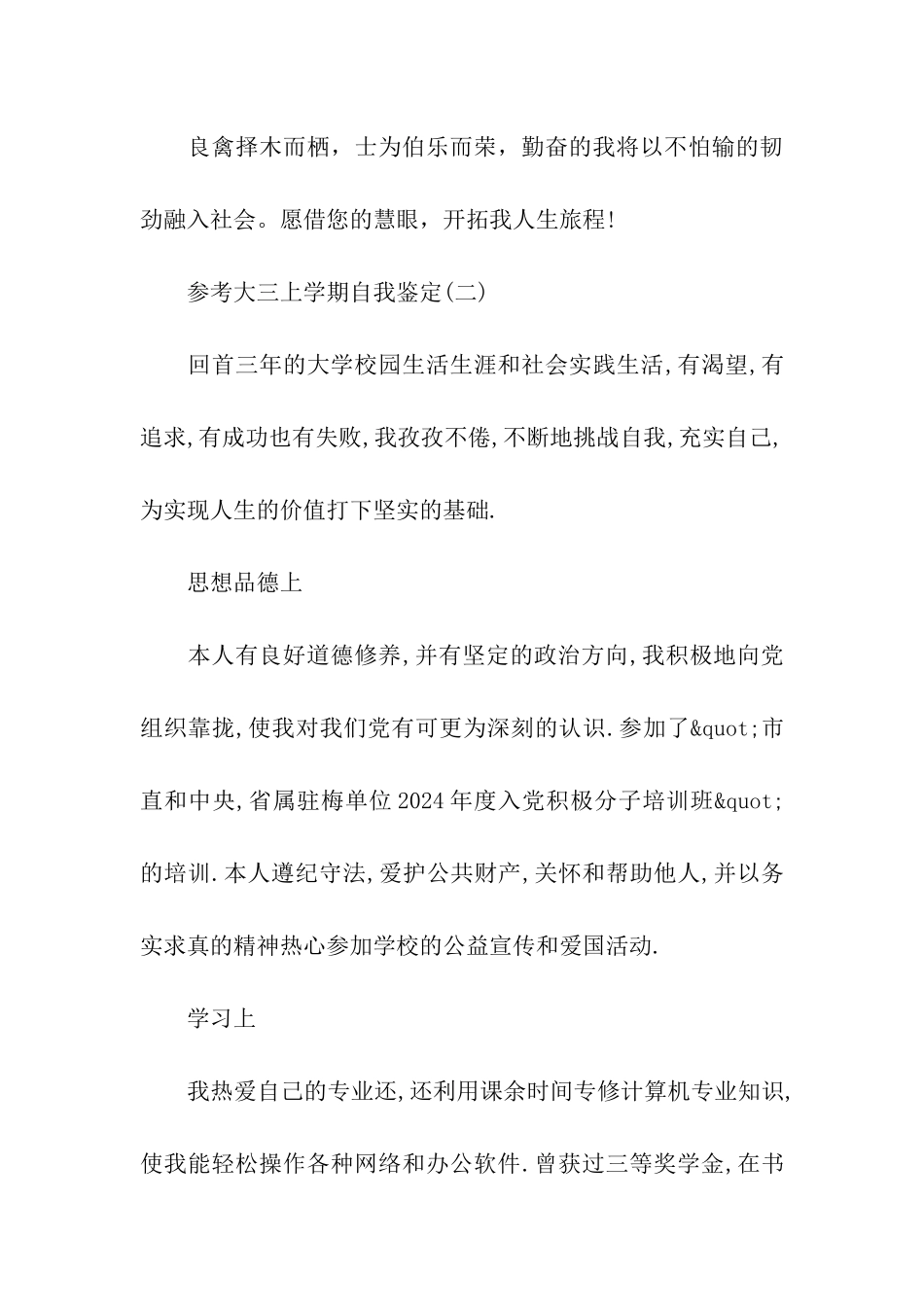 良禽择木而栖，士为伯乐而荣，勤奋的我将以不怕输的韧劲融入社会。愿借您的慧眼，开拓我人生旅程!

参考大三上学期自我鉴定(二)

回首三年的大学校园生活生涯和社会实践生活,有渴望,有追求,有成功也有失败,我孜孜不倦,不断地挑战自我,充实自己,为实现人生的价值打下坚实的基础.

思想品德上

本人有良好道德修养,并有坚定的政治方向,我积极地向党组织靠拢,使我对我们党有可更为深刻的认识.参加了&quot;市直和中央,省属驻梅单位2024年度入党积极分子培训班&quot;的培训.本人遵纪守法,爱护公共财产,关怀和帮助他人,并以务实求真的精神热心参加学校的公益宣传和爱国活动.

学习上

我热爱自己的专业还,还利用课余时间专修计算机专业知识,使我能轻松操作各种网络和办公软件.曾获过三等奖学金,在书